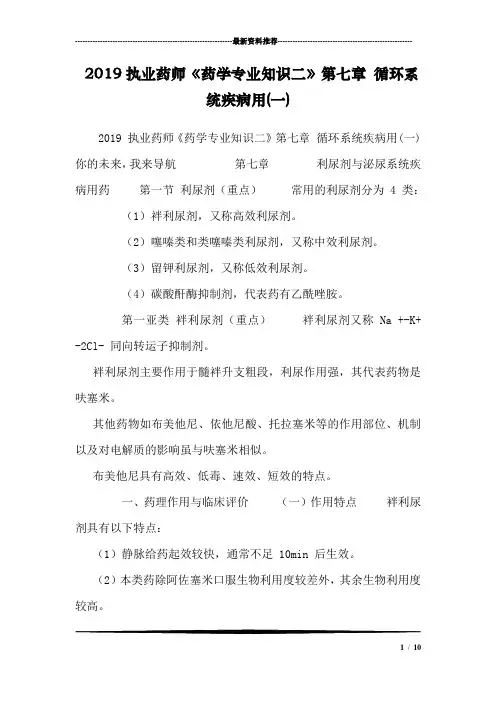 最新资料推荐

2019 执业药师《药学专业知识二》第七章 循环系统疾病用(一)

2019 执业药师《药学专业知识二》第七章 循环系统疾病用(一) 你的未来，我来导航 第七章 利尿剂与泌尿系统疾病用药 第一节 利尿剂（重点） 常用的利尿剂分为 4 类：

（1）袢利尿剂，又称高效利尿剂。

（2）噻嗪类和类噻嗪类利尿剂，又称中效利尿剂。

（3）留钾利尿剂，又称低效利尿剂。

（4）碳酸酐酶抑制剂，代表药有乙酰唑胺。

第一亚类 袢利尿剂（重点） 袢利尿剂又称 Na +-K+ -2Cl- 同向转运子抑制剂。

袢利尿剂主要作用于髓袢升支粗段，利尿作用强，其代表药物是呋塞米。

其他药物如布美他尼、依他尼酸、托拉塞米等的作用部位、机制以及对电解质的影响虽与呋塞米相似。

布美他尼具有高效、低毒、速效、短效的特点。

一、药理作用与临床评价 （一）作用特点 袢利尿剂具有以下特点：

（1）静脉给药起效较快，通常不足 10min 后生效。

（2）本类药除阿佐塞米口服生物利用度较差外，其余生物利用度较高。

1 / 10